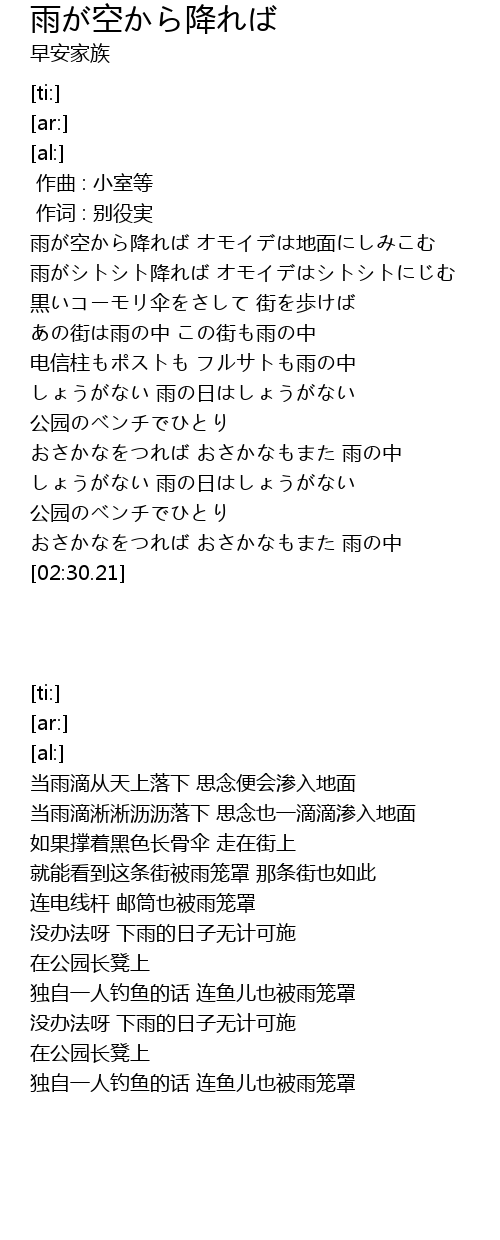 雨が空から降れば
早安家族

[ti:]
[ar:]
[al:]
作曲 : 小室等
作词 : 别役実
雨が空から降れば オモイデは地面にしみこむ
雨がシトシト降れば オモイデはシトシトにじむ
黒いコーモリ伞をさして 街を歩けば
あの街は雨の中 この街も雨の中
电信柱もポストも フルサトも雨の中
しょうがない 雨の日はしょうがない
公园のベンチでひとり
おさかなをつれば おさかなもまた 雨の中
しょうがない 雨の日はしょうがない
公园のベンチでひとり
おさかなをつれば おさかなもまた 雨の中
[02:30.21]

[ti:]
[ar:]
[al:]
当雨滴从天上落下 思念便会渗入地面
当雨滴淅淅沥沥落下 思念也一滴滴渗入地面
如果撑着黑色长骨伞 走在街上
就能看到这条街被雨笼罩 那条街也如此
连电线杆 邮筒也被雨笼罩
没办法呀 下雨的日子无计可施
在公园长凳上
独自一人钓鱼的话 连鱼儿也被雨笼罩
没办法呀 下雨的日子无计可施
在公园长凳上
独自一人钓鱼的话 连鱼儿也被雨笼罩